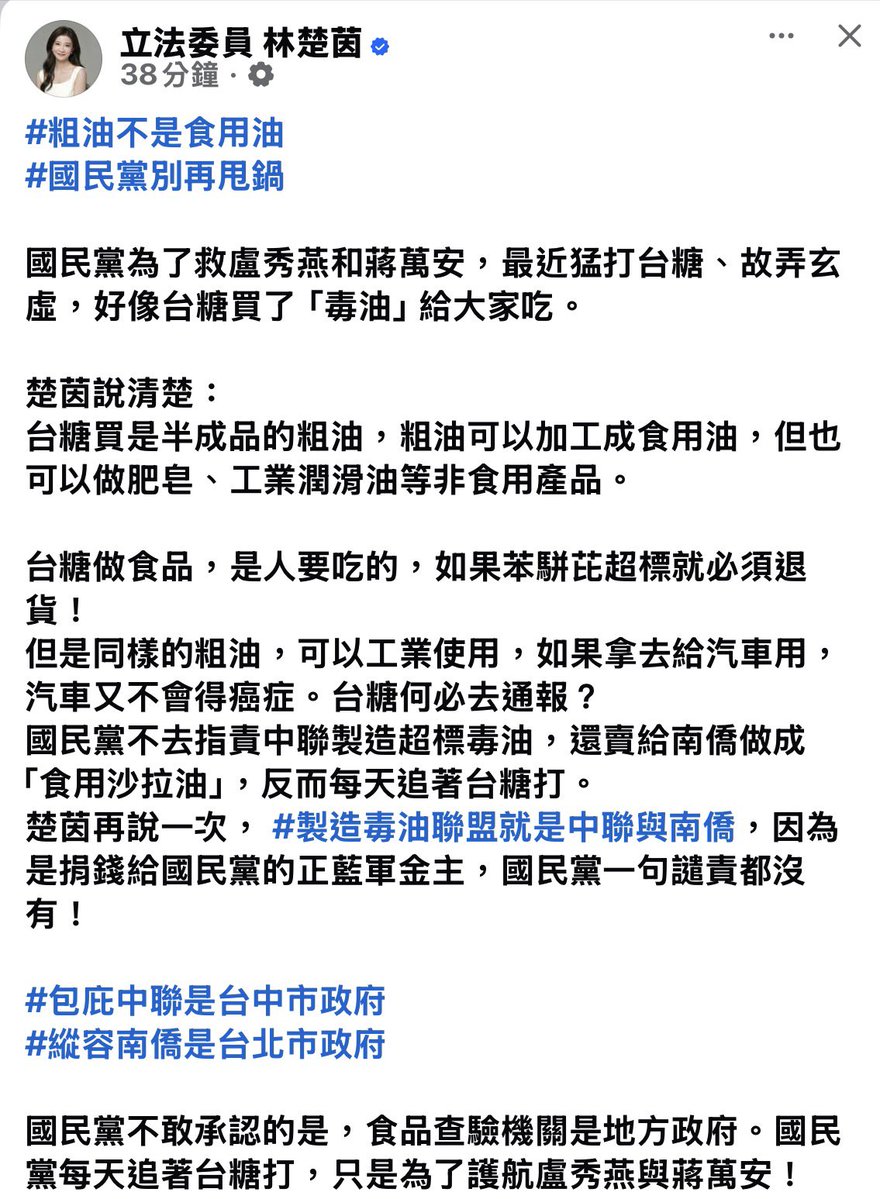 立法委員 林楚茵
38分鐘 ·

#粗油不是食用油
#國民黨別再甩鍋

國民黨為了救盧秀燕和蔣萬安，最近猛打台糖、故弄玄虛，好像台糖買了「毒油」給大家吃。

楚茵說清楚：
台糖買是半成品的粗油，粗油可以加工成食用油，但也可以做肥皂、工業潤滑油等非食用產品。

台糖做食品，是人要吃的，如果苯駢芘超標就必須退貨！
但是同樣的粗油，可以工業使用，如果拿去給汽車用，汽車又不會得癌症。台糖何必去通報？
國民黨不去指責中聯製造超標毒油，還賣給南僑做成「食用沙拉油」，反而每天追著台糖打。
楚茵再說一次， #製造毒油聯盟就是中聯與南僑，因為是捐錢給國民黨的正藍軍金主，國民黨一句譴責都沒有！

#包庇中聯是台中市政府
#縱容南僑是台北市政府

國民黨不敢承認的是，食品查驗機關是地方政府。國民黨每天追著台糖打，只是為了護航盧秀燕與蔣萬安！